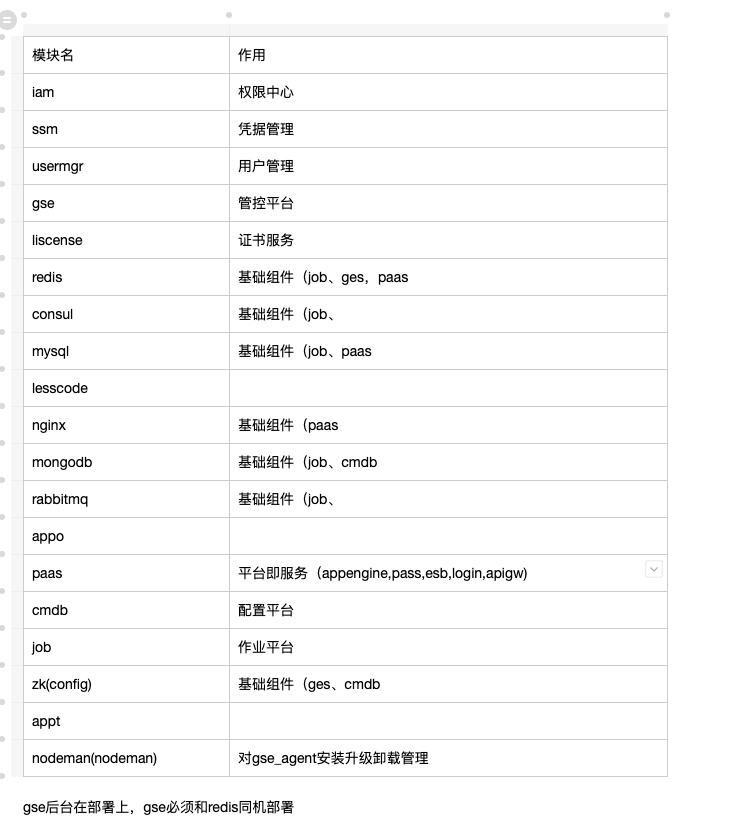 | 模块名 | 作用 |
|---|---|
| iam | 权限中心 |
| ssm | 凭据管理 |
| usermgr | 用户管理 |
| gse | 管控平台 |
| liscense | 证书服务 |
| redis | 基础组件（job、ges，paas |
| consul | 基础组件（job、 |
| mysql | 基础组件（job、paas |
| lesscode | |
| nginx | 基础组件（paas |
| mongodb | 基础组件（job、cmdb |
| rabbitmq | 基础组件（job、 |
| appo | |
| paas | 平台即服务（appengine,pass,esb,login,apigw) |
| cmdb | 配置平台 |
| job | 作业平台 |
| zk(config) | 基础组件（ges、cmdb |
| appt | |
| nodeman(nodeman) | 对gse_agent安装升级卸载管理 |

gse后台在部署上，gse必须和redis同机部署